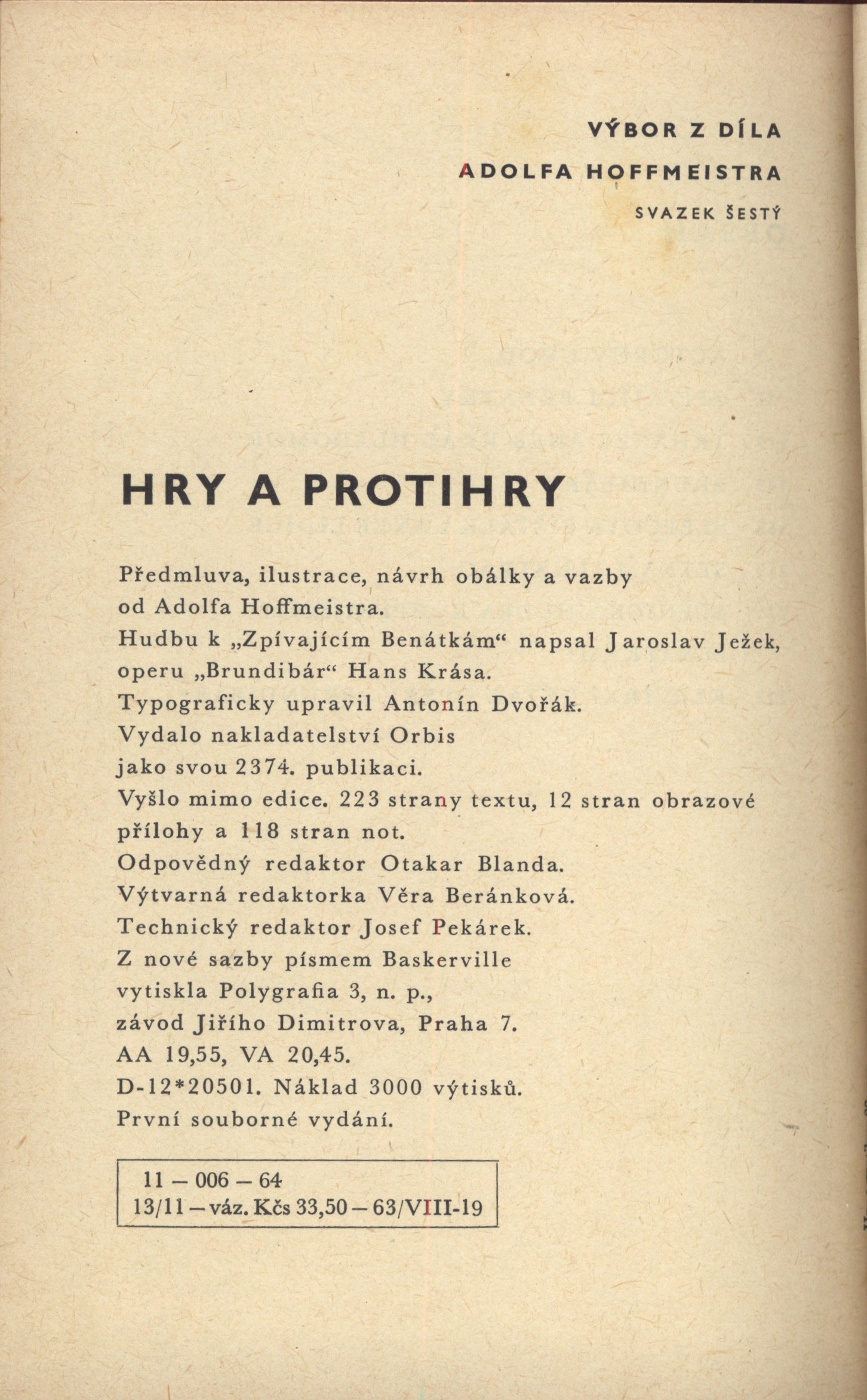 VÝBOR Z DÍLA
ADOLFA HOFFMEISTRA
SVAZEK ŠESTÝ

HRY A PROTIHRY

Předmluva, ilustrace, návrh obálky a vazby od Adolfa Hoffmeistra.
Hudbu k „Zpívajícím Benátkám“ napsal Jaroslav Ježek, operu „Brundibár“ Hans Krása.
Typograficky upravil Antonín Dvořák.
Vydalo nakladatelství Orbis jako svou 2374. publikaci.
Vyšlo mimo edice. 223 strany textu, 12 stran obrazové přílohy a 118 stran not.
Odpovědný redaktor Otakar Blanda.
Výtvarná redaktorka Věra Beránková.
Technický redaktor Josef Pekárek.
Z nové sazby písmem Baskerville vytiskla Polygrafia 3, n. p., závod Jiřího Dimitrova, Praha 7.
AA 19,55, VA 20,45.
D-12*20501. Náklad 3000 výtisků.
První souborné vydání.

11 – 006 – 64
13/11 – váz. Kčs 33,50 – 63/VIII-19